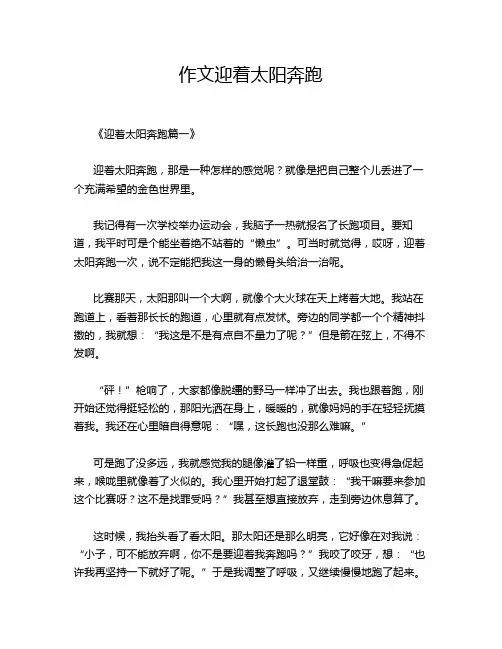 作文迎着太阳奔跑

《迎着太阳奔跑篇一》

迎着太阳奔跑，那是一种怎样的感觉呢？就像是把自己整个儿丢进了一个充满希望的金色世界里。

我记得有一次学校举办运动会，我脑子一热就报名了长跑项目。要知道，我平时可是个能坐着绝不站着的“懒虫”。可当时就觉得，哎呀，迎着太阳奔跑一次，说不定能把我这一身的懒骨头给治一治呢。

比赛那天，太阳那叫一个大啊，就像个大火球在天上烤着大地。我站在跑道上，看着那长长的跑道，心里就有点发怵。旁边的同学都一个个精神抖擞的，我就想：“我这是不是有点自不量力了呢？”但是箭在弦上，不得不发啊。

“砰！”枪响了，大家都像脱缰的野马一样冲了出去。我也跟着跑，刚开始还觉得挺轻松的，那阳光洒在身上，暖暖的，就像妈妈的手在轻轻抚摸着我。我还在心里暗自得意呢：“嘿，这长跑也没那么难嘛。”

可是跑了没多远，我就感觉我的腿像灌了铅一样重，呼吸也变得急促起来，喉咙里就像着了火似的。我心里开始打起了退堂鼓：“我干嘛要来参加这个比赛呀？这不是找罪受吗？”我甚至想直接放弃，走到旁边休息算了。

这时候，我抬头看了看太阳。那太阳还是那么明亮，它好像在对我说：“小子，可不能放弃啊，你不是要迎着我奔跑吗？”我咬了咬牙，想：“也许我再坚持一下就好了呢。”于是我调整了呼吸，又继续慢慢地跑了起来。